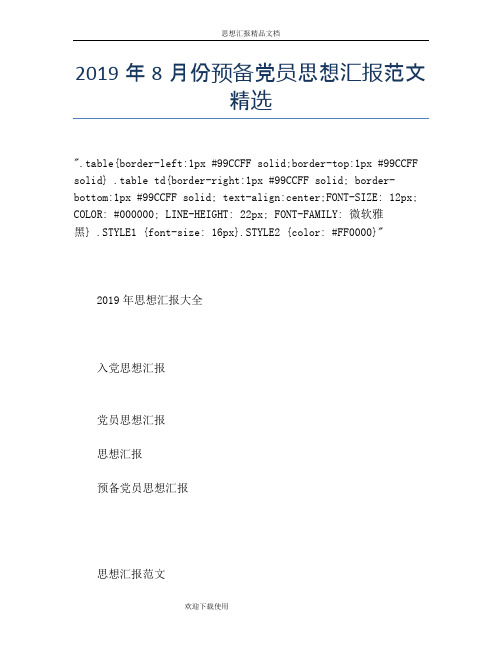 思想汇报精品文档

2019 年 8 月份预备党员思想汇报范文精选

".table{border-left:1px #99CCFF solid;border-top:1px #99CCFF solid} .table td{border-right:1px #99CCFF solid; border-bottom:1px #99CCFF solid; text-align:center;FONT-SIZE: 12px; COLOR: #000000; LINE-HEIGHT: 22px; FONT-FAMILY: 微软雅黑} .STYLE1 {font-size: 16px}.STYLE2 {color: #FF0000}"

2019 年思想汇报大全

入党思想汇报

党员思想汇报

思想汇报

预备党员思想汇报

思想汇报范文

欢迎下载使用